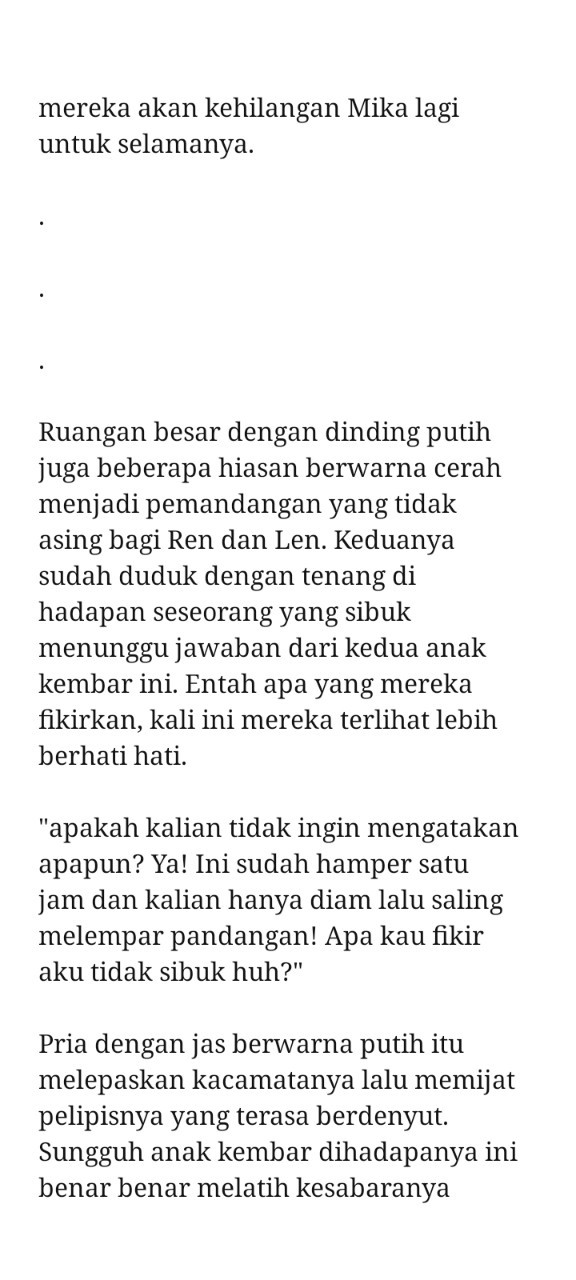 mereka akan kehilangan Mika lagi untuk selamanya.

.

.

.

Ruangan besar dengan dinding putih juga beberapa hiasan berwarna cerah menjadi pemandangan yang tidak asing bagi Ren dan Len. Keduanya sudah duduk dengan tenang di hadapan seseorang yang sibuk menunggu jawaban dari kedua anak kembar ini. Entah apa yang mereka fikirkan, kali ini mereka terlihat lebih berhati hati.

"apakah kalian tidak ingin mengatakan apapun? Ya! Ini sudah hamper satu jam dan kalian hanya diam lalu saling melempar pandangan! Apa kau fikir aku tidak sibuk huh?"

Pria dengan jas berwarna putih itu melepaskan kacamatanya lalu memijat pelipisnya yang terasa berdenyut. Sungguh anak kembar dihadapanya ini benar benar melatih kesabaranya